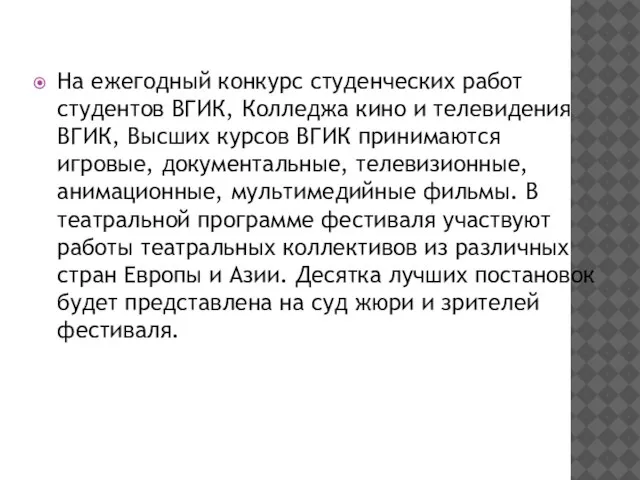 На ежегодный конкурс студенческих работ студентов ВГИК, Колледжа кино и телевидения ВГИК, Высших курсов ВГИК принимаются игровые, документальные, телевизионные, анимационные, мультимедийные фильмы. В театральной программе фестиваля участвуют работы театральных коллективов из различных стран Европы и Азии. Десятка лучших постановок будет представлена на суд жюри и зрителей фестиваля.